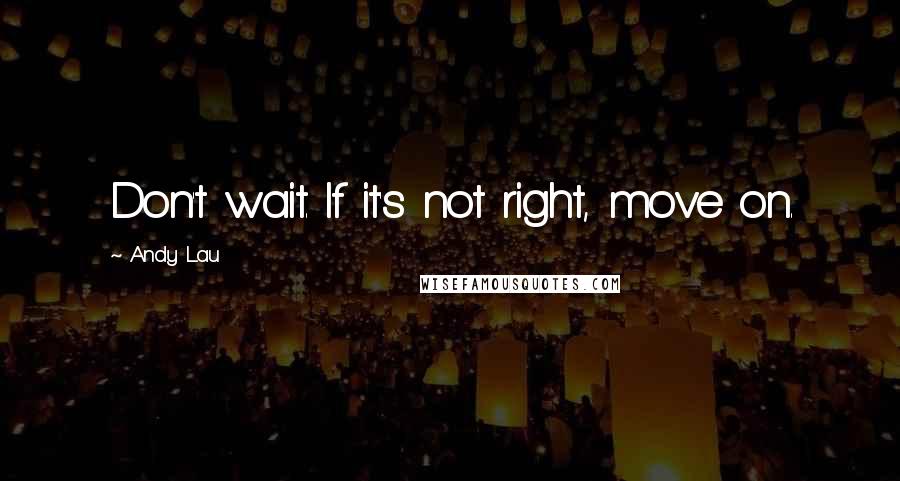 Don't wait. If it's not right, move on.

~ Andy Lau

WISEFAMOUSQUOTES.COM